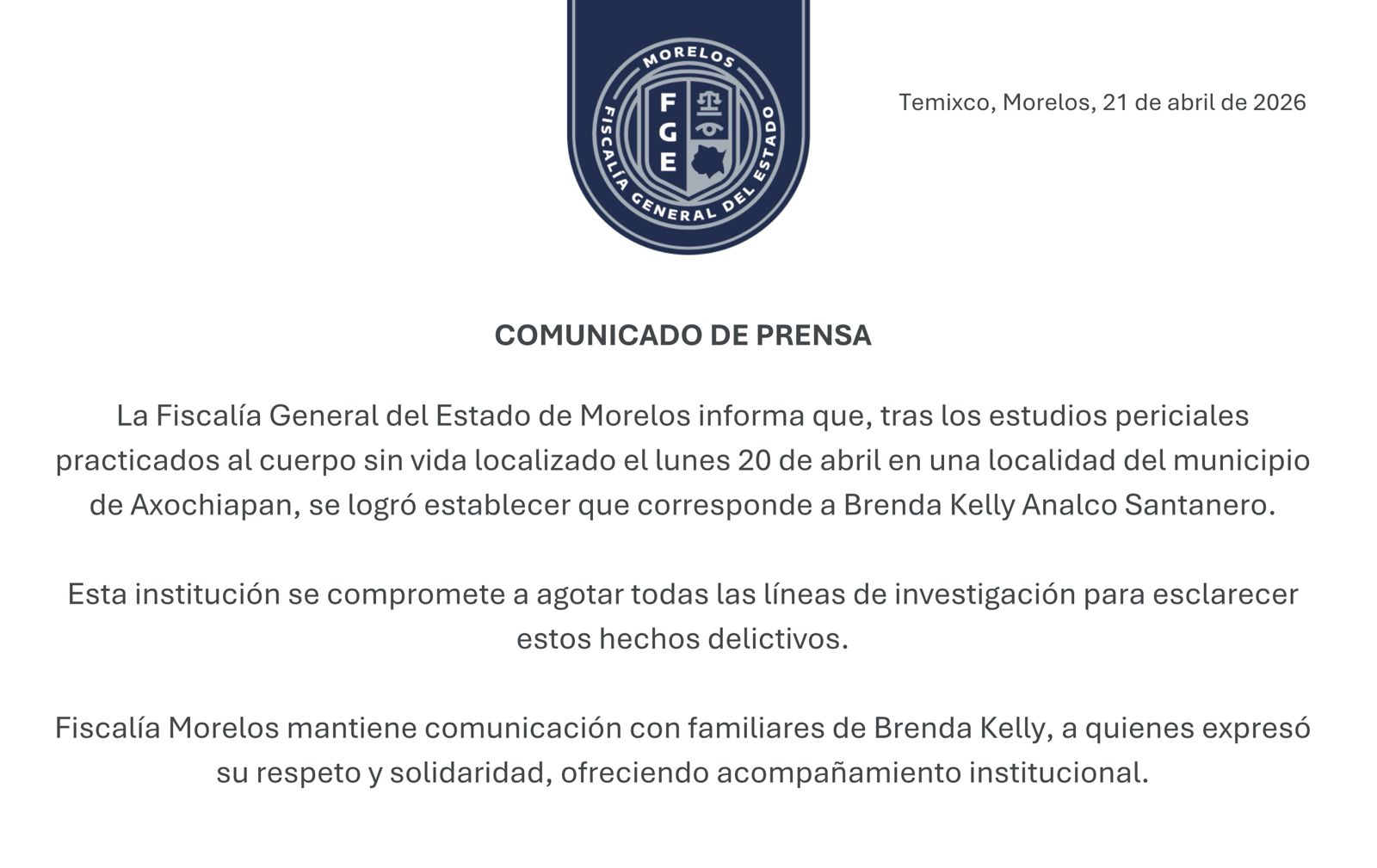 MORELOS
FGE
FISCALÍA GENERAL DEL ESTADO

Temixco, Morelos, 21 de abril de 2026

COMUNICADO DE PRENSA

La Fiscalía General del Estado de Morelos informa que, tras los estudios periciales practicados al cuerpo sin vida localizado el lunes 20 de abril en una localidad del municipio de Axochiapan, se logró establecer que corresponde a Brenda Kelly Analco Santanero.

Esta institución se compromete a agotar todas las líneas de investigación para esclarecer estos hechos delictivos.

Fiscalía Morelos mantiene comunicación con familiares de Brenda Kelly, a quienes expresó su respeto y solidaridad, ofreciendo acompañamiento institucional.